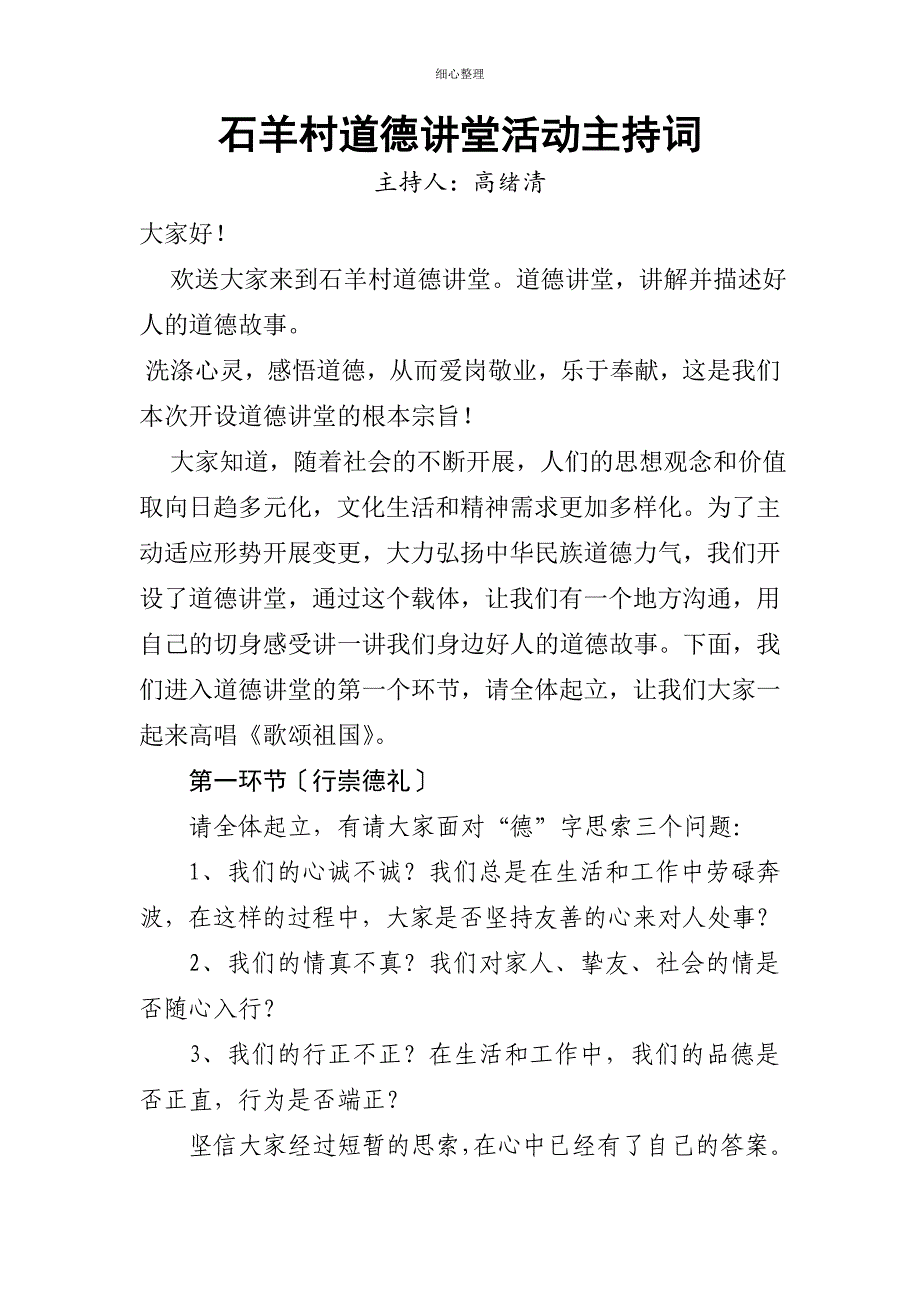 细心整理

石羊村道德讲堂活动主持词

主持人：高绪清

大家好！

欢送大家来到石羊村道德讲堂。道德讲堂，讲解并描述好人的道德故事。

洗涤心灵，感悟道德，从而爱岗敬业，乐于奉献，这是我们本次开设道德讲堂的根本宗旨！

大家知道，随着社会的不断开展，人们的思想观念和价值取向日趋多元化，文化生活和精神需求更加多样化。为了主动适应形势开展变更，大力弘扬中华民族道德力气，我们开设了道德讲堂，通过这个载体，让我们有一个地方沟通，用自己的切身感受讲一讲我们身边好人的道德故事。下面，我们进入道德讲堂的第一个环节，请全体起立，让我们大家一起来高唱《歌颂祖国》。

第一环节〔行崇德礼〕

请全体起立，有请大家面对“德”字思索三个问题:

1、我们的心诚不诚？我们总是在生活和工作中劳碌奔波，在这样的过程中，大家是否坚持友善的心来对人处事？

2、我们的情真不真？我们对家人、挚友、社会的情是否随心入行？

3、我们的行正不正？在生活和工作中，我们的品德是否正直，行为是否端正？

坚信大家经过短暂的思索，在心中已经有了自己的答案。